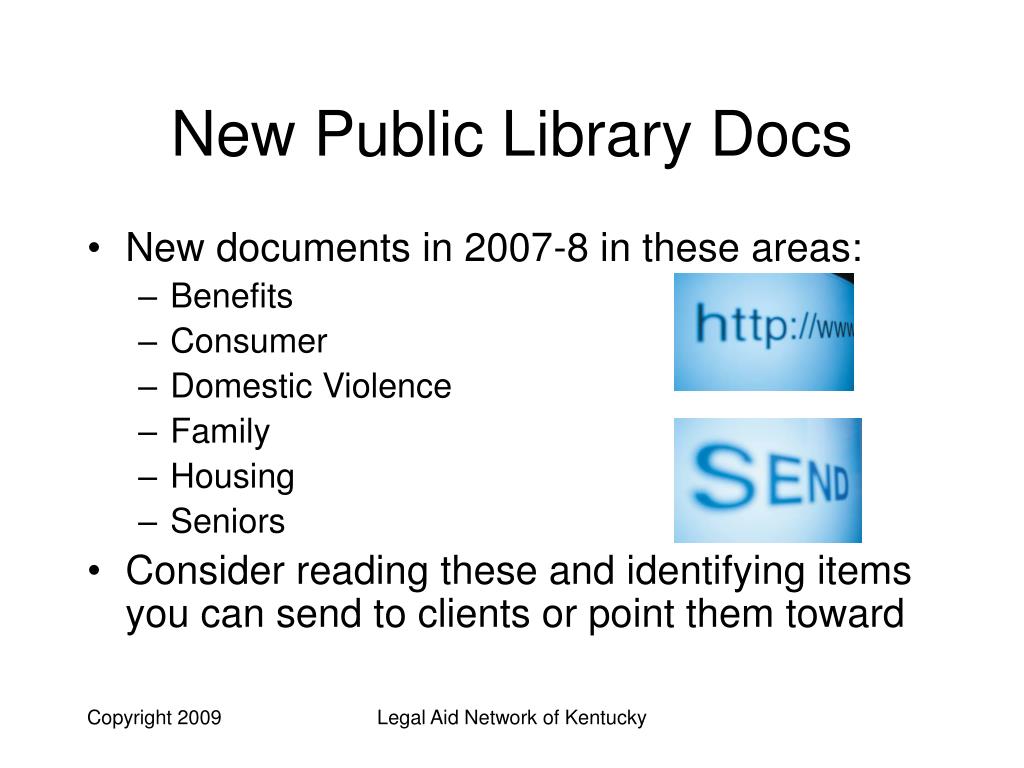 New Public Library Docs

• New documents in 2007-8 in these areas:
– Benefits
– Consumer
– Domestic Violence
– Family
– Housing
– Seniors

http://www

SEND

• Consider reading these and identifying items you can send to clients or point them toward

Copyright 2009

Legal Aid Network of Kentucky